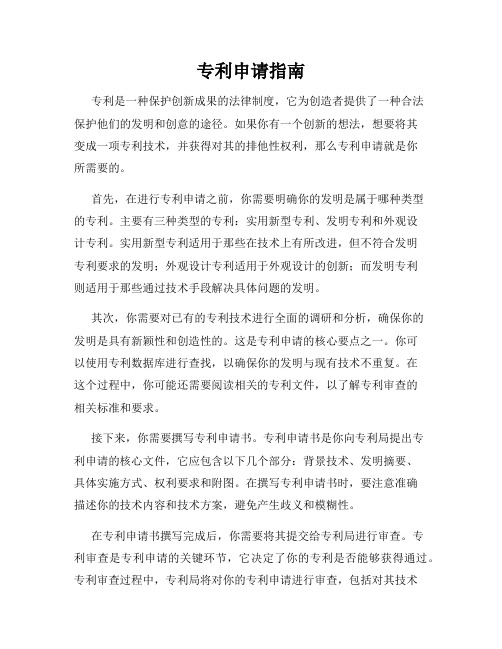 专利申请指南

专利是一种保护创新成果的法律制度，它为创造者提供了一种合法保护他们的发明和创意的途径。如果你有一个创新的想法，想要将其变成一项专利技术，并获得对其的排他性权利，那么专利申请就是你所需要的。

首先，在进行专利申请之前，你需要明确你的发明是属于哪种类型的专利。主要有三种类型的专利：实用新型专利、发明专利和外观设计专利。实用新型专利适用于那些在技术上有所改进，但不符合发明专利要求的发明；外观设计专利适用于外观设计的创新；而发明专利则适用于那些通过技术手段解决具体问题的发明。

其次，你需要对已有的专利技术进行全面的调研和分析，确保你的发明是具有新颖性和创造性的。这是专利申请的核心要点之一。你可以使用专利数据库进行查找，以确保你的发明与现有技术不重复。在这个过程中，你可能还需要阅读相关的专利文件，以了解专利审查的相关标准和要求。

接下来，你需要撰写专利申请书。专利申请书是你向专利局提出专利申请的核心文件，它应包含以下几个部分：背景技术、发明摘要、具体实施方式、权利要求和附图。在撰写专利申请书时，要注意准确描述你的技术内容和技术方案，避免产生歧义和模糊性。

在专利申请书撰写完成后，你需要将其提交给专利局进行审查。专利审查是专利申请的关键环节，它决定了你的专利是否能够获得通过。专利审查过程中，专利局将对你的专利申请进行审查，包括对其技术